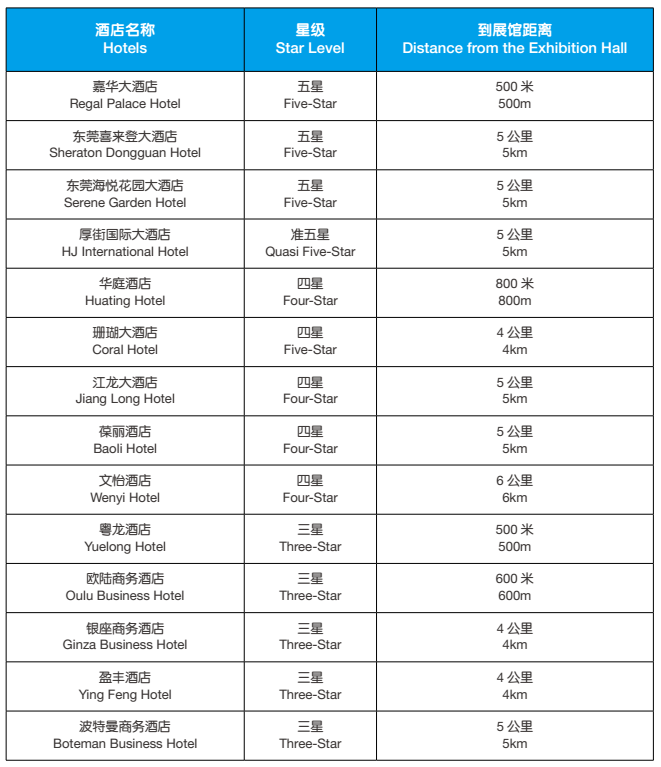 | 酒店名称 Hotels | 星级 Star Level | 到展馆距离 Distance from the Exhibition Hall |
|---|---|---|
| 嘉华大酒店 Regal Palace Hotel | 五星 Five-Star | 500 米 500m |
| 东莞喜来登大酒店 Sheraton Dongguan Hotel | 五星 Five-Star | 5 公里 5km |
| 东莞海悦花园大酒店 Serene Garden Hotel | 五星 Five-Star | 5 公里 5km |
| 厚街国际大酒店 HJ International Hotel | 准五星 Quasi Five-Star | 5 公里 5km |
| 华庭酒店 Huating Hotel | 四星 Four-Star | 800 米 800m |
| 珊瑚大酒店 Coral Hotel | 四星 Five-Star | 4 公里 4km |
| 江龙大酒店 Jiang Long Hotel | 四星 Four-Star | 5 公里 5km |
| 葆丽酒店 Baoli Hotel | 四星 Four-Star | 5 公里 5km |
| 文怡酒店 Wenyi Hotel | 四星 Four-Star | 6 公里 6km |
| 粤龙酒店 Yuelong Hotel | 三星 Three-Star | 500 米 500m |
| 欧陆商务酒店 Oulu Business Hotel | 三星 Three-Star | 600 米 600m |
| 银座商务酒店 Ginza Business Hotel | 三星 Three-Star | 4 公里 4km |
| 盈丰酒店 Ying Feng Hotel | 三星 Three-Star | 4 公里 4km |
| 波特曼商务酒店 Boteman Business Hotel | 三星 Three-Star | 5 公里 5km |